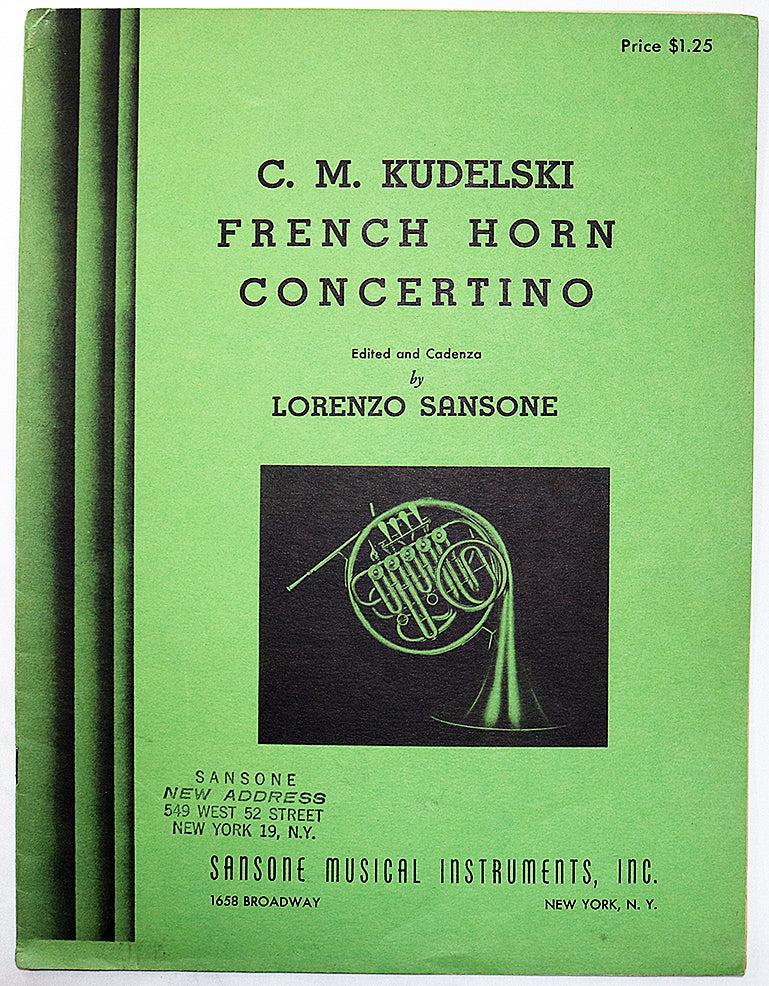 Price $1.25

C. M. KUDELSKI
FRENCH HORN
CONCERTINO

Edited and Cadenza
by
LORENZO SANSONE

SANSONE
NEW ADDRESS
549 WEST 52 STREET
NEW YORK 19, N.Y.

SANSONE MUSICAL INSTRUMENTS, INC.
1658 BROADWAY NEW YORK, N. Y.